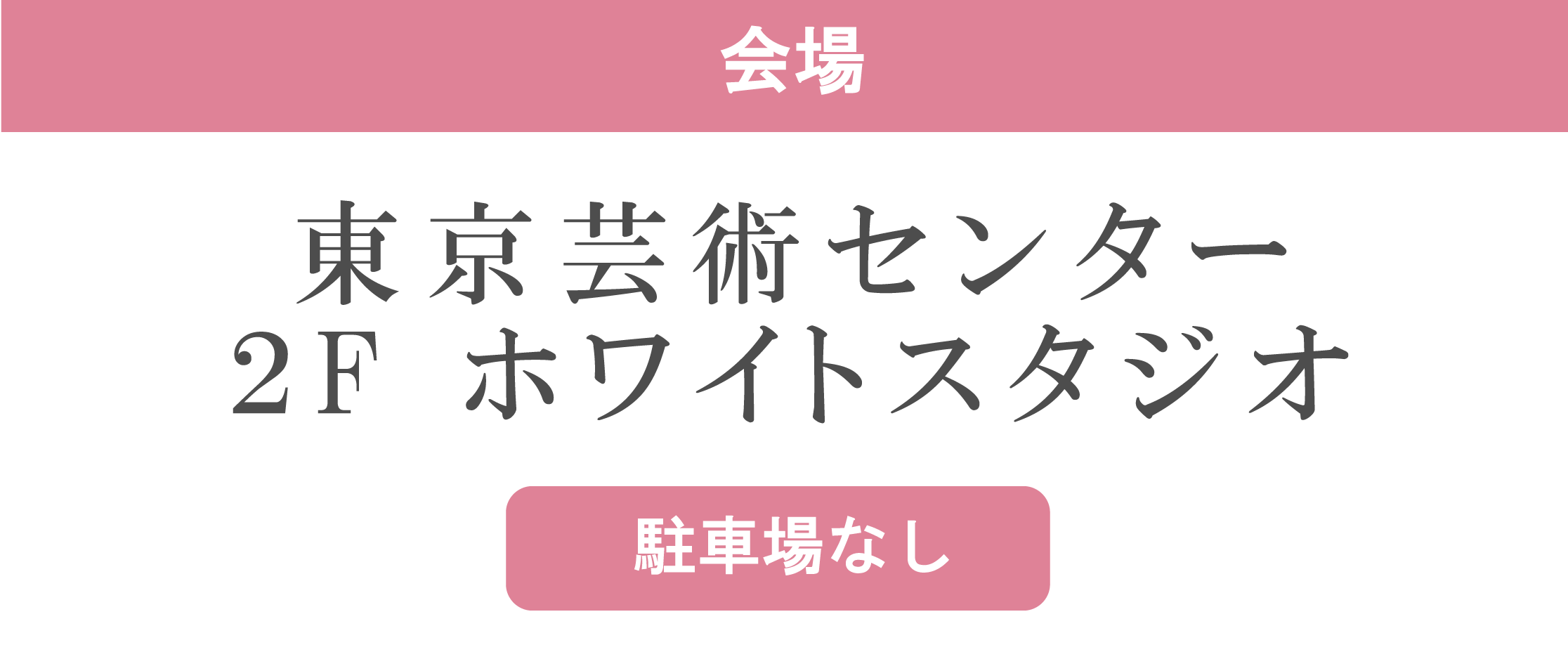 会場

東京芸術センター
2F ホワイトスタジオ

駐車場なし